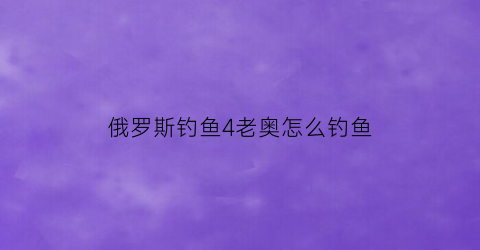 俄罗斯钓鱼4老奥怎么钓鱼